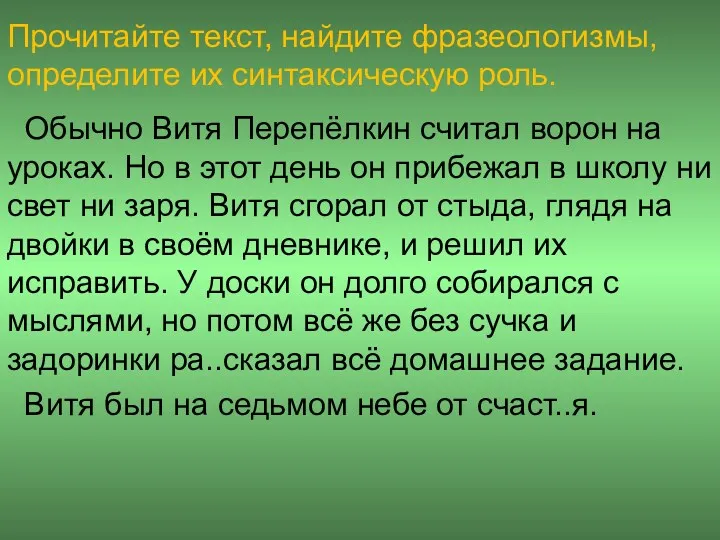 Прочитайте текст, найдите фразеологизмы, определите их синтаксическую роль.

Обычно Витя Перепёлкин считал ворон на уроках. Но в этот день он прибежал в школу ни свет ни заря. Витя сгорал от стыда, глядя на двойки в своём дневнике, и решил их исправить. У доски он долго собирался с мыслями, но потом всё же без сучка и задоринки ра..сказал всё домашнее задание.

Витя был на седьмом небе от счаст..я.